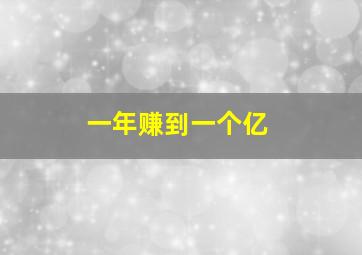 一年赚到一个亿